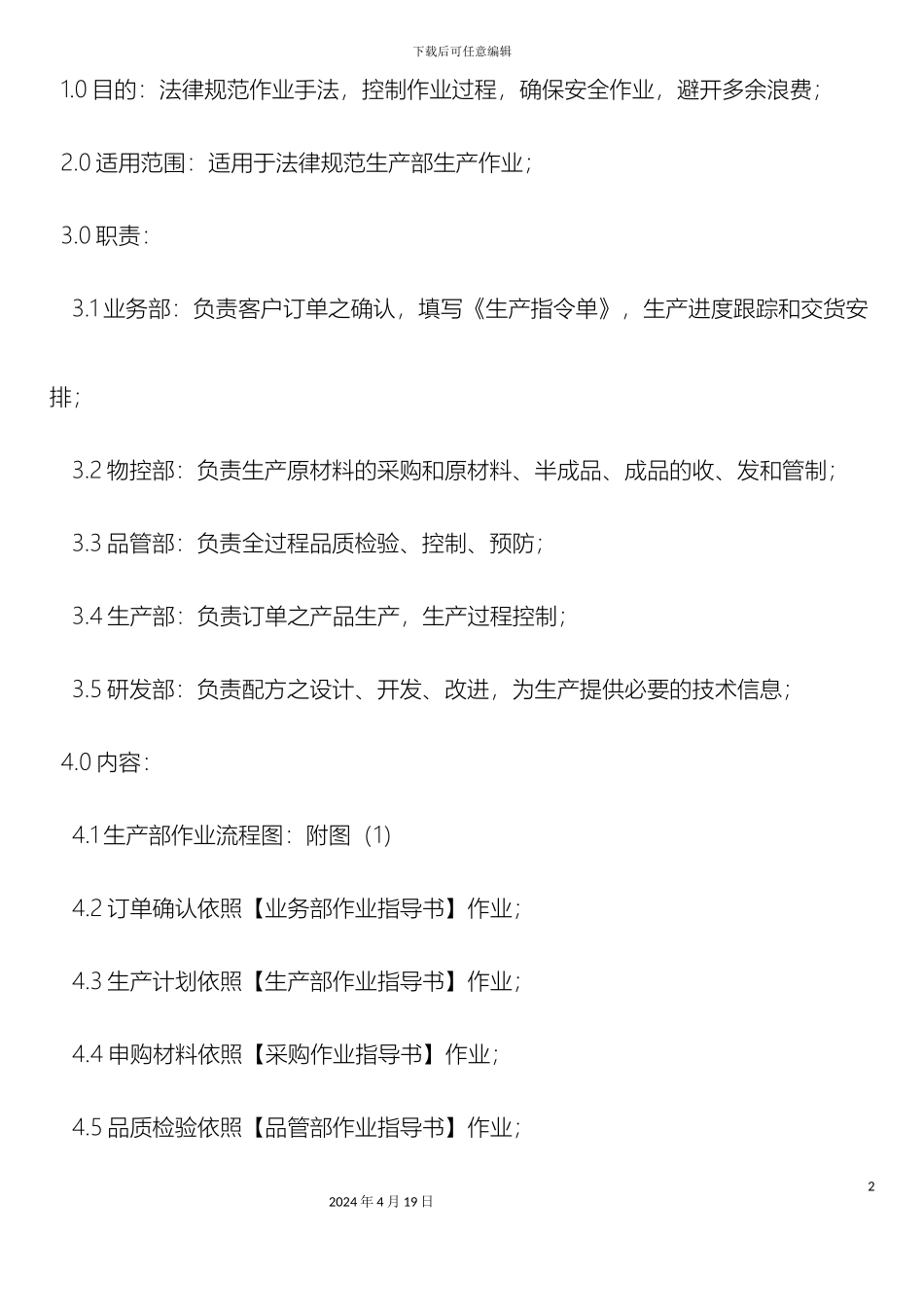 下载后可任意编辑

1.0 目的：法律规范作业手法，控制作业过程，确保安全作业，避开多余浪费；

2.0 适用范围：适用于法律规范生产部生产作业；

3.0 职责：

3.1 业务部：负责客户订单之确认，填写《生产指令单》，生产进度跟踪和交货安排；

3.2 物控部：负责生产原材料的采购和原材料、半成品、成品的收、发和管制；

3.3 品管部：负责全过程品质检验、控制、预防；

3.4 生产部：负责订单之产品生产，生产过程控制；

3.5 研发部：负责配方之设计、开发、改进，为生产提供必要的技术信息；

4.0 内容：

4.1 生产部作业流程图：附图（1）

4.2 订单确认依照【业务部作业指导书】作业；

4.3 生产计划依照【生产部作业指导书】作业；

4.4 申购材料依照【采购作业指导书】作业；

4.5 品质检验依照【品管部作业指导书】作业；

2

2024 年 4 月 19 日